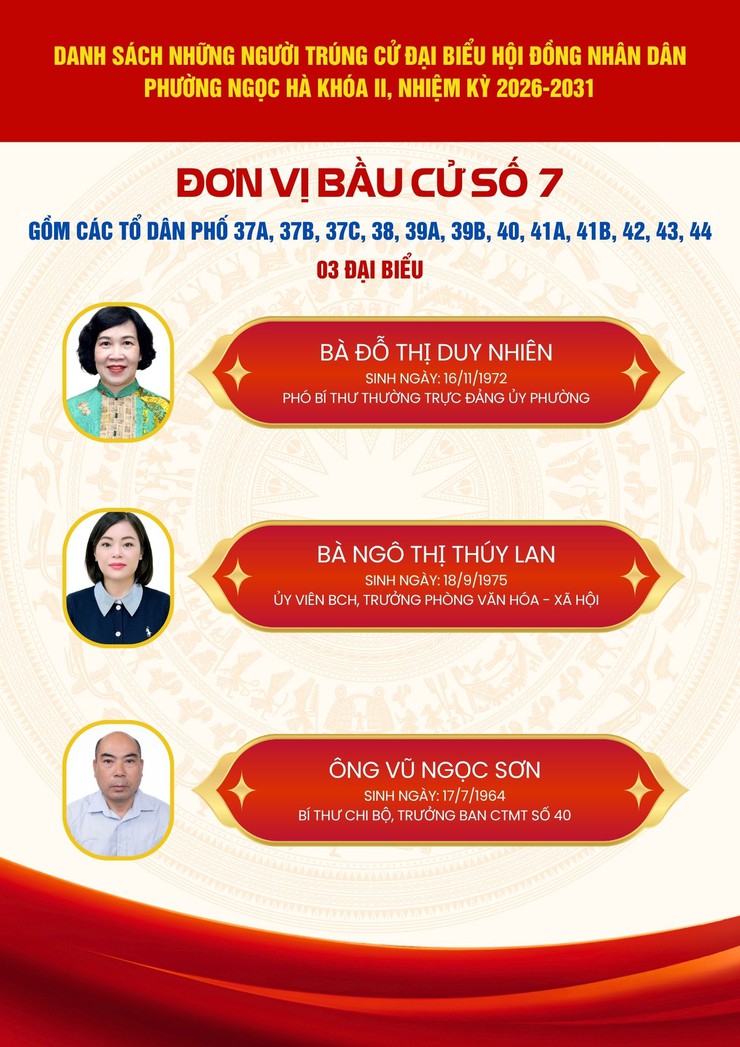 DANH SÁCH NHỮNG NGƯỜI TRÚNG CỬ ĐẠI BIỂU HỘI ĐỒNG NHÂN DÂN PHƯỜNG NGỌC HÀ KHÓA II, NHIỆM KỲ 2026-2031

ĐƠN VỊ BẦU CỬ SỐ 7

GỒM CÁC TỔ DÂN PHỐ 37A, 37B, 37C, 38, 39A, 39B, 40, 41A, 41B, 42, 43, 44

03 ĐẠI BIỂU

BÀ ĐỖ THỊ DUY NHIÊN
SINH NGÀY: 16/11/1972
PHÓ BÍ THƯ THƯỜNG TRỰC ĐẢNG ỦY PHƯỜNG

BÀ NGÔ THỊ THÚY LAN
SINH NGÀY: 18/9/1975
ỦY VIÊN BCH, TRƯỞNG PHÒNG VĂN HÓA - XÃ HỘI

ÔNG VŨ NGỌC SƠN
SINH NGÀY: 17/7/1964
BÍ THƯ CHI BỘ, TRƯỞNG BAN CTMT SỐ 40